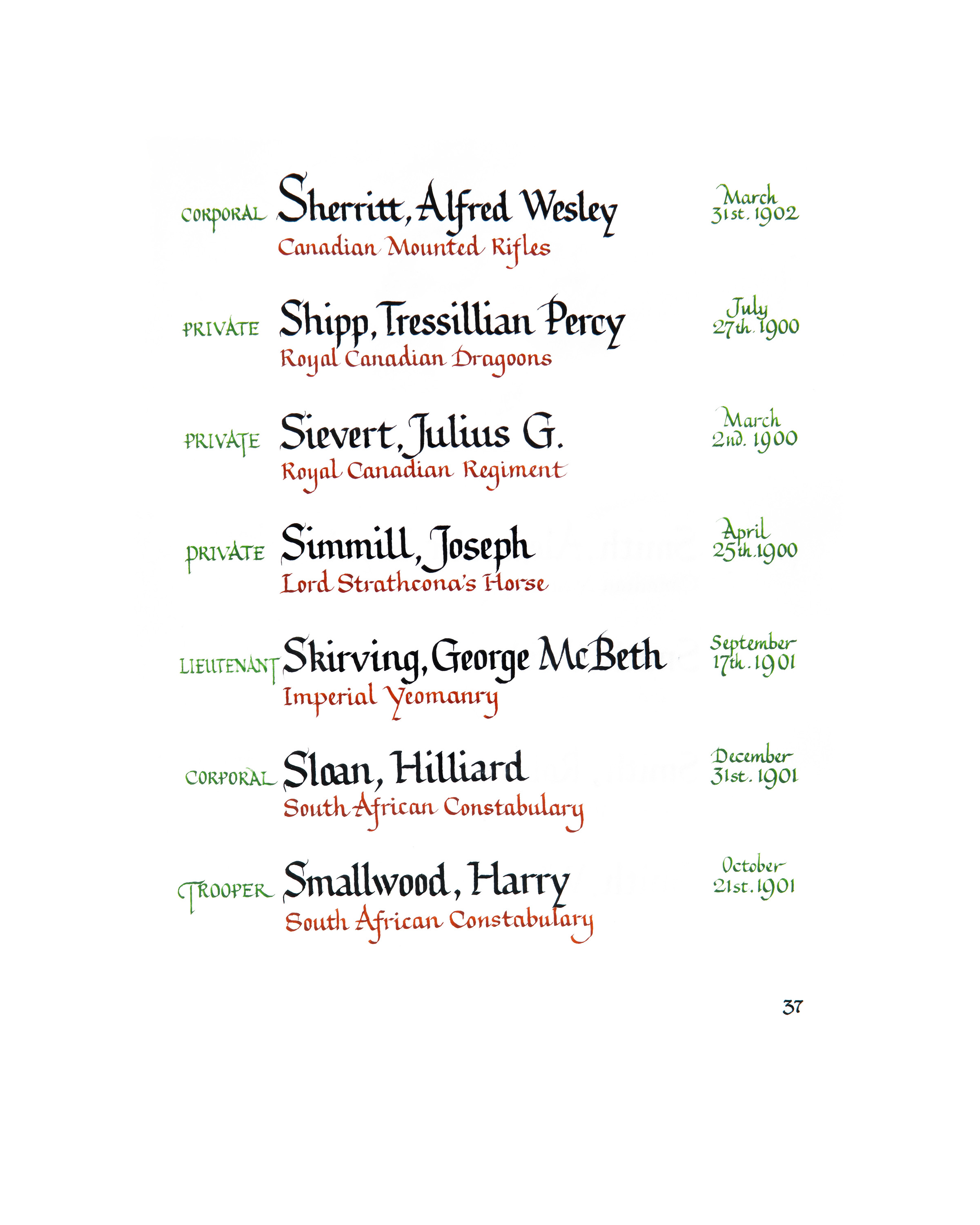 CORPORAL Sherritt, Alfred Wesley
Canadian Mounted Rifles
March
31st. 1902

PRIVATE Shipp, Tressillian Percy
Royal Canadian Dragoons
July
27th. 1900

PRIVATE Sievert, Julius G.
Royal Canadian Regiment
March
2nd. 1900

PRIVATE Simmill, Joseph
Lord Strathcona's Horse
April
25th. 1900

LIEUTENANT Skirving, George McBeth
Imperial Yeomanry
September
17th. 1901

CORPORAL Sloan, Hilliard
South African Constabulary
December
31st. 1901

TROOPER Smallwood, Harry
South African Constabulary
October
21st. 1901

37